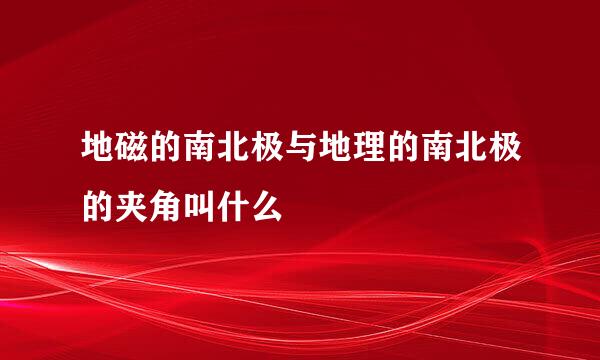 地磁的南北极与地理的南北极的夹角叫什么